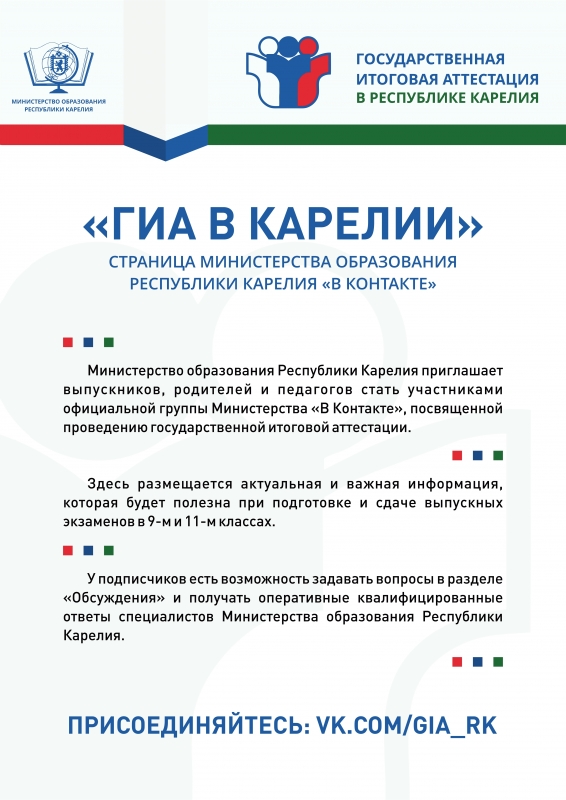 МИНИСТЕРСТВО ОБРАЗОВАНИЯ РЕСПУБЛИКИ КАРЕЛИЯ

ГОСУДАРСТВЕННАЯ ИТОГОВАЯ АТТЕСТАЦИЯ В РЕСПУБЛИКЕ КАРЕЛИЯ

«ГИА В КАРЕЛИИ»

СТРАНИЦА МИНИСТЕРСТВА ОБРАЗОВАНИЯ РЕСПУБЛИКИ КАРЕЛИЯ «В КОНТАКТЕ»

Министерство образования Республики Карелия приглашает выпускников, родителей и педагогов стать участниками официальной группы Министерства «В Контакте», посвященной проведению государственной итоговой аттестации.

Здесь размещается актуальная и важная информация, которая будет полезна при подготовке и сдаче выпускных экзаменов в 9-м и 11-м классах.

У подписчиков есть возможность задавать вопросы в разделе «Обсуждения» и получать оперативные квалифицированные ответы специалистов Министерства образования Республики Карелия.

ПРИСОЕДИНЯЙТЕСЬ: VK.COM/GIA_RK